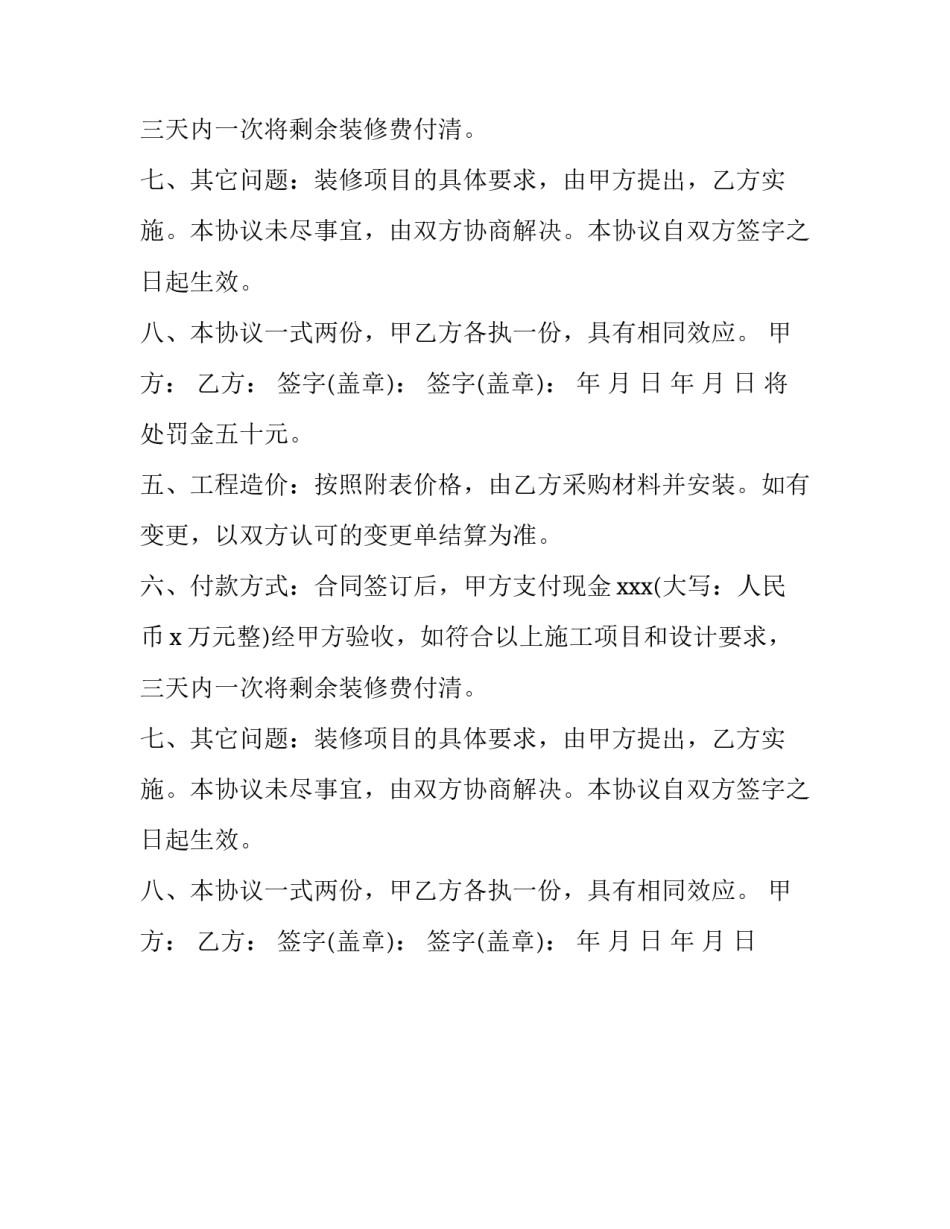 三天内一次将剩余装修费付清。

七、其它问题：装修项目的具体要求，由甲方提出，乙方实施。本协议未尽事宜，由双方协商解决。本协议自双方签字之日起生效。

八、本协议一式两份，甲乙方各执一份，具有相同效应。 甲方： 乙方： 签字(盖章)： 签字(盖章)： 年 月 日 年 月 日 将处罚金五十元。

五、工程造价：按照附表价格，由乙方采购材料并安装。如有变更，以双方认可的变更单结算为准。

六、付款方式：合同签订后，甲方支付现金 xxx(大写：人民币 x 万元整)经甲方验收，如符合以上施工项目和设计要求，三天内一次将剩余装修费付清。

七、其它问题：装修项目的具体要求，由甲方提出，乙方实施。本协议未尽事宜，由双方协商解决。本协议自双方签字之日起生效。

八、本协议一式两份，甲乙方各执一份，具有相同效应。 甲方： 乙方： 签字(盖章)： 签字(盖章)： 年 月 日 年 月 日